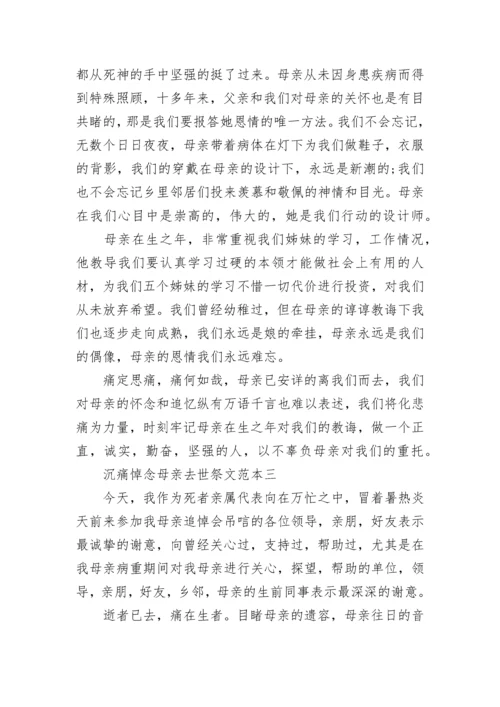 都从死神的手中坚强的挺了过来。母亲从未因身患疾病而得到特殊照顾，十多年来，父亲和我们对母亲的关怀也是有目共睹的，那是我们要报答她恩情的唯一方法。我们不会忘记，无数个日日夜夜，母亲带着病体在灯下为我们做鞋子，衣服的背影，我们的穿戴在母亲的设计下，永远是新潮的;我们也不会忘记乡里邻居们投来羡慕和敬佩的神情和目光。母亲在我们心目中是崇高的，伟大的，她是我们行动的设计师。

母亲在生之年，非常重视我们姊妹的学习，工作情况，他教导我们要认真学习过硬的本领才能做社会上有用的人材，为我们五个姊妹的学习不惜一切代价进行投资，对我们从未放弃希望。我们曾经幼稚过，但在母亲的谆谆教诲下我们也逐步走向成熟，我们永远是娘的牵挂，母亲永远是我们的偶像，母亲的恩情我们永远难忘。

痛定思痛，痛何如哉，母亲已安详的离我们而去，我们对母亲的怀念和追忆纵有万语千言也难以表述，我们将化悲痛为力量，时刻牢记母亲在生之年对我们的教诲，做一个正直，诚实，勤奋，坚强的人，以不辜负母亲对我们的重托。

沉痛悼念母亲去世祭文范本三

今天，我作为死者亲属代表向在万忙之中，冒着暑热炎天前来参加我母亲追悼会吊唁的各位领导，亲朋，好友表示最诚挚的谢意，向曾经关心过，支持过，帮助过，尤其是在我母亲病重期间对我母亲进行关心，探望，帮助的单位，领导，亲朋，好友，乡邻，母亲的生前同事表示最深深的谢意。

逝者已去，痛在生者。目睹母亲的遗容，母亲往日的音